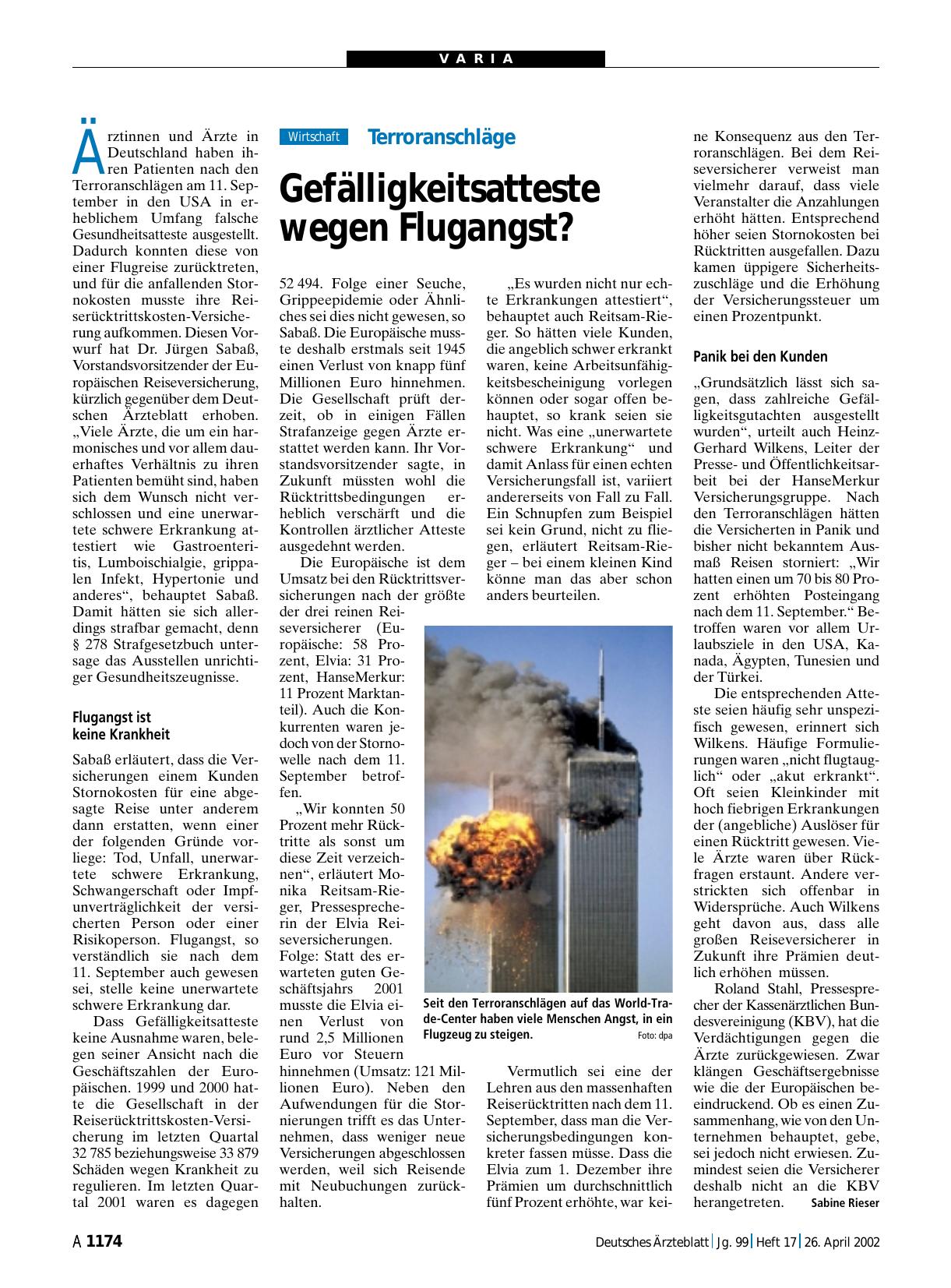 VARIA

Wirtschaft Terroranschläge

Gefälligkeitsatteste wegen Flugangst?

Ärztinnen und Ärzte in Deutschland haben ihren Patienten nach den Terroranschlägen am 11. September in den USA in erheblichem Umfang falsche Gesundheitsatteste ausgestellt. Dadurch konnten diese von einer Flugreise zurücktreten, und für die anfallenden Stornokosten musste ihre Reiserücktrittskosten-Versicherung aufkommen. Diesen Vorwurf hat Dr. Jürgen Sabaß, Vorstandsvorsitzender der Europäischen Reiseversicherung, kürzlich gegenüber dem Deutschen Ärzteblatt erhoben. „Viele Ärzte, die um ein harmonisches und vor allem dauerhaftes Verhältnis zu ihren Patienten bemüht sind, haben sich dem Wunsch nicht verschlossen und eine unerwartete schwere Erkrankung attestiert wie Gastroenteritis, Lumboischialgie, grippalen Infekt, Hypertonie und anderes“, behauptet Sabaß. Damit hätten sie sich allerdings strafbar gemacht, denn § 278 Strafgesetzbuch untersage das Ausstellen unrichtiger Gesundheitszeugnisse.

Flugangst ist keine Krankheit

Sabaß erläutert, dass die Versicherungen einem Kunden Stornokosten für eine abgesagte Reise unter anderem dann erstatten, wenn einer der folgenden Gründe vorliege: Tod, Unfall, unerwartete schwere Erkrankung, Schwangerschaft oder Impfunverträglichkeit der versicherten Person oder einer Risikoperson. Flugangst, so verständlich sie nach dem 11. September auch gewesen sei, stelle keine unerwartete schwere Erkrankung dar.

Dass Gefälligkeitsatteste keine Ausnahme waren, belegen seiner Ansicht nach die Geschäftszahlen der Europäischen. 1999 und 2000 hatte die Gesellschaft in der Reiserücktrittskosten-Versicherung im letzten Quartal 32 785 beziehungsweise 33 879 Schäden wegen Krankheit zu regulieren. Im letzten Quartal 2001 waren es dagegen 52 494. Folge einer Seuche, Grippeepidemie oder Ähnliches sei dies nicht gewesen, so Sabaß. Die Europäische musste deshalb erstmals seit 1945 einen Verlust von knapp fünf Millionen Euro hinnehmen. Die Gesellschaft prüft derzeit, ob in einigen Fällen Strafanzeige gegen Ärzte erstattet werden kann. Ihr Vorstandsvorsitzender sagte, in Zukunft müssten wohl die Rücktrittsbedingungen erheblich verschärft und die Kontrollen ärztlicher Atteste ausgedehnt werden.

Die Europäische ist dem Umsatz bei den Rücktrittsversicherungen nach der größte der drei reinen Reiseversicherer (Europäische: 58 Prozent, Elvia: 31 Prozent, HanseMerkur: 11 Prozent Marktanteil). Auch die Konkurrenten waren jedoch von der Stornowelle nach dem 11. September betroffen.

„Wir konnten 50 Prozent mehr Rücktritte als sonst um diese Zeit verzeichnen“, erläutert Monika Reitsam-Rieger, Pressesprecherin der Elvia Reiseversicherungen. Folge: Statt des erwarteten guten Geschäftsjahrs 2001 musste die Elvia einen Verlust von rund 2,5 Millionen Euro vor Steuern hinnehmen (Umsatz: 121 Millionen Euro). Neben den Aufwendungen für die Stornierungen trifft es das Unternehmen, dass weniger neue Versicherungen abgeschlossen werden, weil sich Reisende mit Neubuchungen zurückhalten.

„Es wurden nicht nur echte Erkrankungen attestiert“, behauptet auch Reitsam-Rieger. So hätten viele Kunden, die angeblich schwer erkrankt waren, keine Arbeitsunfähigkeitsbescheinigung vorlegen können oder sogar offen behauptet, so krank seien sie nicht. Was eine „unerwartete schwere Erkrankung“ und damit Anlass für einen echten Versicherungsfall ist, variiert andererseits von Fall zu Fall. Ein Schnupfen zum Beispiel sei kein Grund, nicht zu fliegen, erläutert Reitsam-Rieger – bei einem kleinen Kind könne man das aber schon anders beurteilen.

Seit den Terroranschlägen auf das World-Trade-Center haben viele Menschen Angst, in ein Flugzeug zu steigen. Foto: dpa

Vermutlich sei eine der Lehren aus den massenhaften Reiserücktritten nach dem 11. September, dass man die Versicherungsbedingungen konkreter fassen müsse. Dass die Elvia zum 1. Dezember ihre Prämien um durchschnittlich fünf Prozent erhöhte, war keine Konsequenz aus den Terroranschlägen. Bei dem Reiseversicherer verweist man vielmehr darauf, dass viele Veranstalter die Anzahlungen erhöht hätten. Entsprechend höher seien Stornokosten bei Rücktritten ausgefallen. Dazu kamen üppigere Sicherheitszuschläge und die Erhöhung der Versicherungssteuer um einen Prozentpunkt.

Panik bei den Kunden

„Grundsätzlich lässt sich sagen, dass zahlreiche Gefälligkeitsgutachten ausgestellt wurden“, urteilt auch Heinz-Gerhard Wilkens, Leiter der Presse- und Öffentlichkeitsarbeit bei der HanseMerkur Versicherungsgruppe. Nach den Terroranschlägen hätten die Versicherten in Panik und bisher nicht bekanntem Ausmaß Reisen storniert: „Wir hatten einen um 70 bis 80 Prozent erhöhten Posteingang nach dem 11. September.“ Betroffen waren vor allem Urlaubsziele in den USA, Kanada, Ägypten, Tunesien und der Türkei.

Die entsprechenden Atteste seien häufig sehr unspezifisch gewesen, erinnert sich Wilkens. Häufige Formulierungen waren „nicht flugtauglich“ oder „akut erkrankt“. Oft seien Kleinkinder mit hoch fiebrigen Erkrankungen der (angebliche) Auslöser für einen Rücktritt gewesen. Viele Ärzte waren über Rückfragen erstaunt. Andere verstrickten sich offenbar in Widersprüche. Auch Wilkens geht davon aus, dass alle großen Reiseversicherer in Zukunft ihre Prämien deutlich erhöhen müssen.

Roland Stahl, Pressesprecher der Kassenärztlichen Bundesvereinigung (KBV), hat die Verdächtigungen gegen die Ärzte zurückgewiesen. Zwar klängen Geschäftsergebnisse wie die der Europäischen beeindruckend. Ob es einen Zusammenhang, wie von den Unternehmen behauptet, gebe, sei jedoch nicht erwiesen. Zumindest seien die Versicherer deshalb nicht an die KBV herangetreten. Sabine Rieser

A 1174 Deutsches Ärzteblatt | Jg. 99 | Heft 17 | 26. April 2002